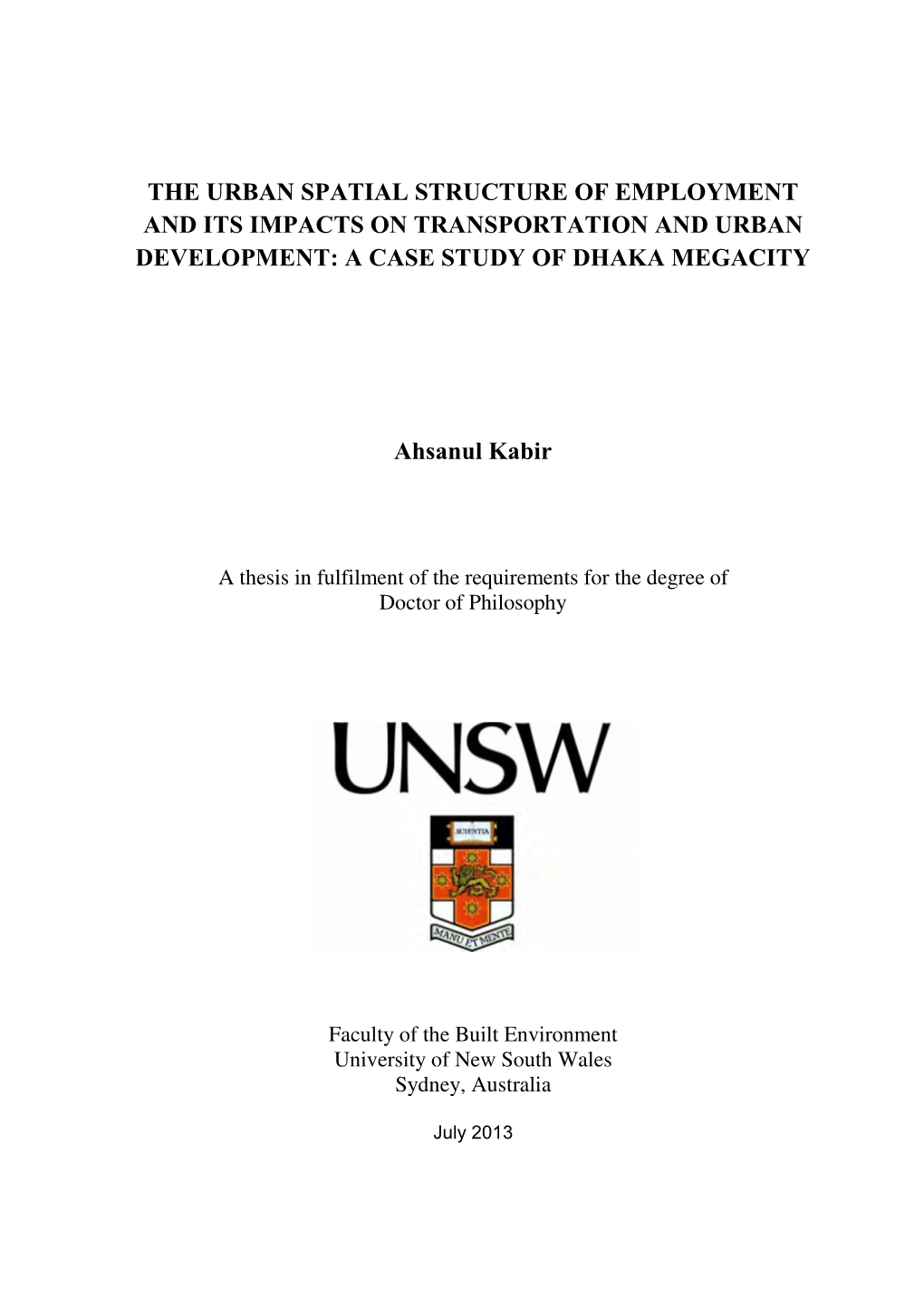 THE URBAN SPATIAL STRUCTURE OF EMPLOYMENT AND ITS IMPACTS ON TRANSPORTATION AND URBAN DEVELOPMENT: A CASE STUDY OF DHAKA MEGACITY

Ahsanul Kabir

A thesis in fulfilment of the requirements for the degree of Doctor of Philosophy

UNSW

SCIENTIA

MANU ET MENTE

Faculty of the Built Environment
University of New South Wales
Sydney, Australia

July 2013